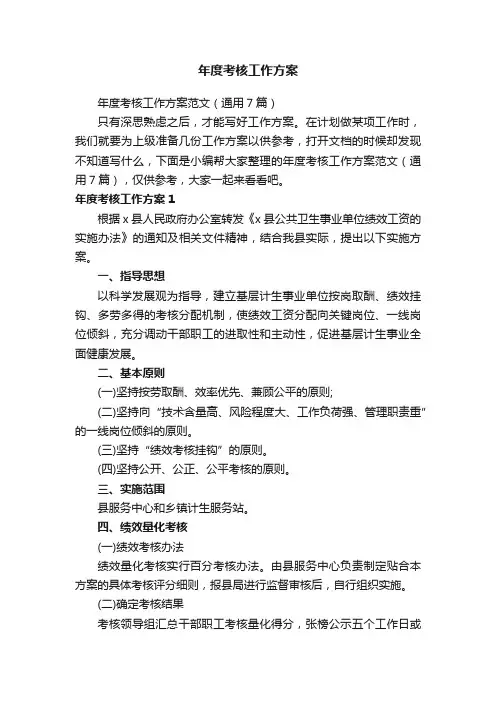 年度考核工作方案

年度考核工作方案范文（通用7篇）

只有深思熟虑之后，才能写好工作方案。在计划做某项工作时，我们就要为上级准备几份工作方案以供参考，打开文档的时候却发现不知道写什么，下面是小编帮大家整理的年度考核工作方案范文（通用7篇），仅供参考，大家一起来看看吧。

年度考核工作方案1

根据x县人民政府办公室转发《x县公共卫生事业单位绩效工资的实施办法》的通知及相关文件精神，结合我县实际，提出以下实施方案。

一、指导思想

以科学发展观为指导，建立基层计生事业单位按岗取酬、绩效挂钩、多劳多得的考核分配机制，使绩效工资分配向关键岗位、一线岗位倾斜，充分调动干部职工的进取性和主动性，促进基层计生事业全面健康发展。

二、基本原则

(一)坚持按劳取酬、效率优先、兼顾公平的原则;

(二)坚持向“技术含量高、风险程度大、工作负荷强、管理职责重”的一线岗位倾斜的原则。

(三)坚持“绩效考核挂钩”的原则。

(四)坚持公开、公正、公平考核的原则。

三、实施范围

县服务中心和乡镇计生服务站。

四、绩效量化考核

(一)绩效考核办法

绩效量化考核实行百分考核办法。由县服务中心负责制定贴合本方案的具体考核评分细则，报县局进行监督审核后，自行组织实施。

(二)确定考核结果

考核领导组汇总干部职工考核量化得分，张榜公示五个工作日或